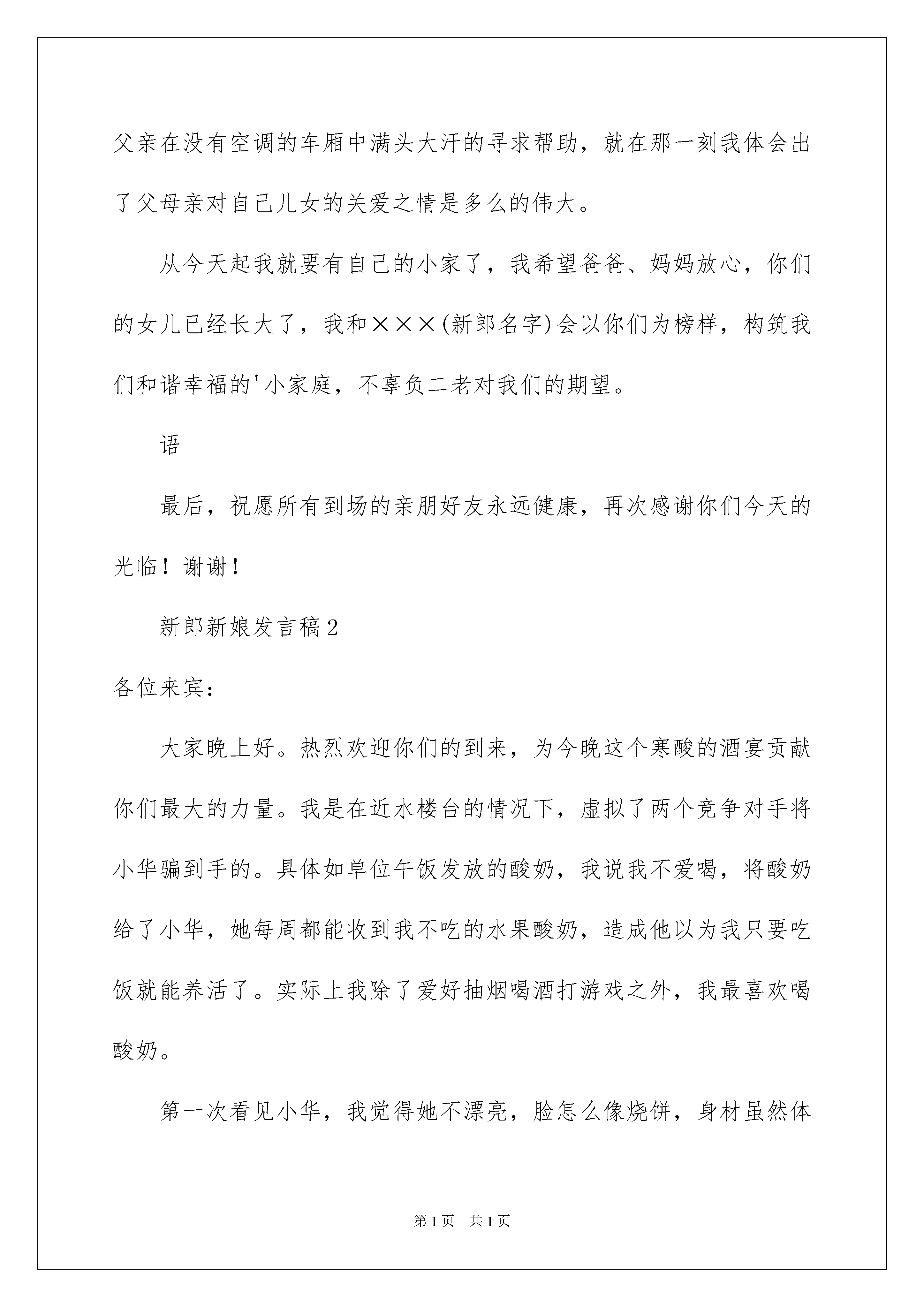 父亲在没有空调的车厢中满头大汗的寻求帮助，就在那一刻我体会出了父母亲对自己儿女的关爱之情是多么的伟大。

从今天起我就要有自己的小家了，我希望爸爸、妈妈放心，你们的女儿已经长大了，我和×××(新郎名字)会以你们为榜样，构筑我们和谐幸福的'小家庭，不辜负二老对我们的期望。

语

最后，祝愿所有到场的亲朋好友永远健康，再次感谢你们今天的光临！谢谢！

新郎新娘发言稿2

各位来宾：

大家晚上好。热烈欢迎你们的到来，为今晚这个寒酸的酒宴贡献你们最大的力量。我是在近水楼台的情况下，虚拟了两个竞争对手将小华骗到手的。具体如单位午饭发放的酸奶，我说我不爱喝，将酸奶给了小华，她每周都能收到我不吃的水果酸奶，造成他以为我只要吃饭就能养活了。实际上我除了爱好抽烟喝酒打游戏之外，我最喜欢喝酸奶。

第一次看见小华，我觉得她不漂亮，脸怎么像烧饼，身材虽然体

第1页 共1页